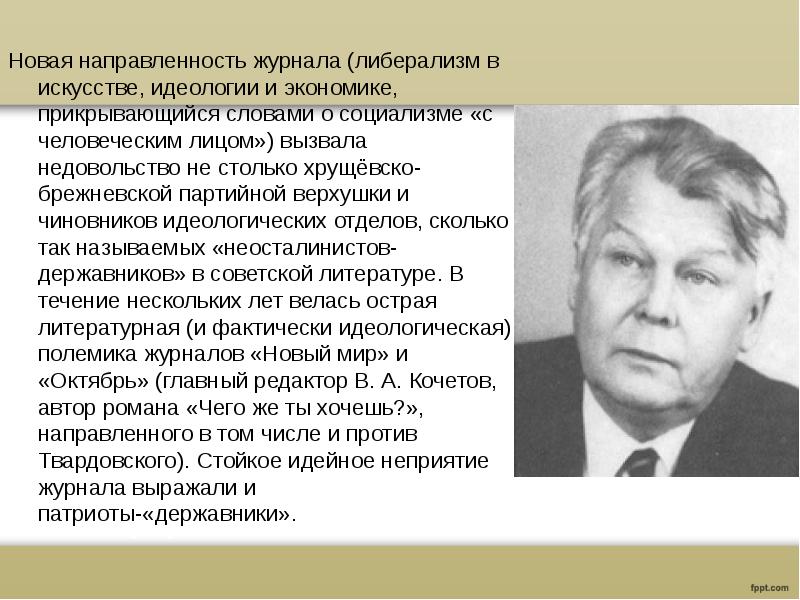 Новая направленность журнала (либерализм в искусстве, идеологии и экономике, прикрывающийся словами о социализме «с человеческим лицом») вызвала недовольство не столько хрущёвско-брежневской партийной верхушки и чиновников идеологических отделов, сколько так называемых «неосталинистов-державников» в советской литературе. В течение нескольких лет велась острая литературная (и фактически идеологическая) полемика журналов «Новый мир» и «Октябрь» (главный редактор В. А. Кочетов, автор романа «Чего же ты хочешь?», направленного в том числе и против Твардовского). Стойкое идейное неприятие журнала выражали и патриоты-«державники».

fppt.com